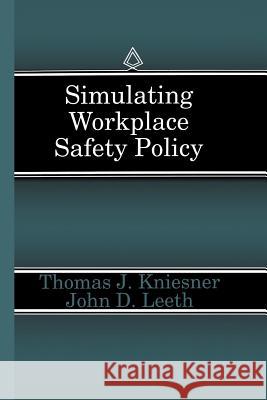 Simulating Workplace Safety Policy

Thomas J. Kniesner
John D. Leeth

Kraina Książek